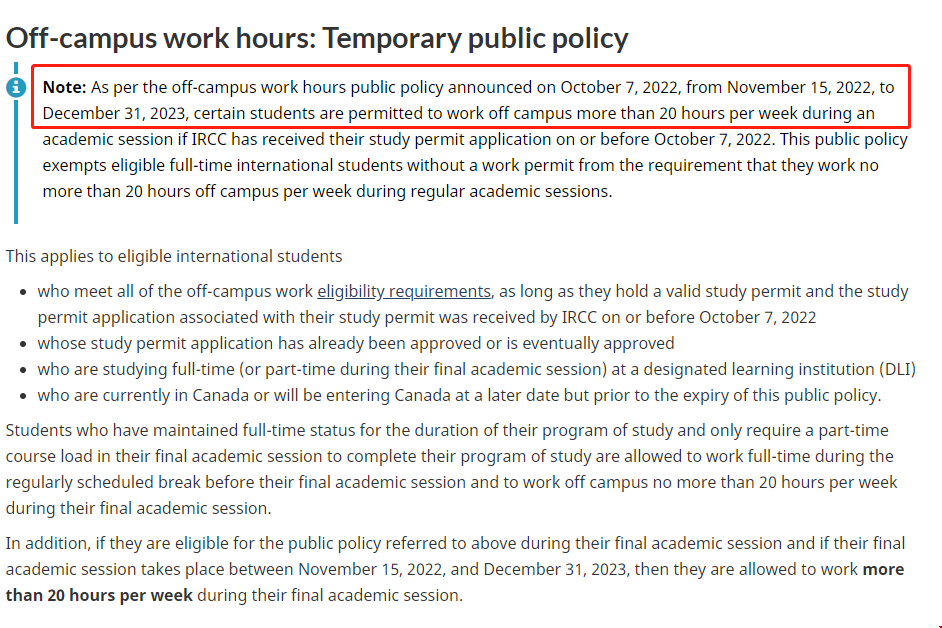 Off-campus work hours: Temporary public policy

Note: As per the off-campus work hours public policy announced on October 7, 2022, from November 15, 2022, to December 31, 2023, certain students are permitted to work off campus more than 20 hours per week during an academic session if IRCC has received their study permit application on or before October 7, 2022. This public policy exempts eligible full-time international students without a work permit from the requirement that they work no more than 20 hours off campus per week during regular academic sessions.

This applies to eligible international students

- who meet all of the off-campus work eligibility requirements, as long as they hold a valid study permit and the study permit application associated with their study permit was received by IRCC on or before October 7, 2022
- whose study permit application has already been approved or is eventually approved
- who are studying full-time (or part-time during their final academic session) at a designated learning institution (DLI)
- who are currently in Canada or will be entering Canada at a later date but prior to the expiry of this public policy.

Students who have maintained full-time status for the duration of their program of study and only require a part-time course load in their final academic session to complete their program of study are allowed to work full-time during the regularly scheduled break before their final academic session and to work off campus no more than 20 hours per week during their final academic session.

In addition, if they are eligible for the public policy referred to above during their final academic session and if their final academic session takes place between November 15, 2022, and December 31, 2023, then they are allowed to work more than 20 hours per week during their final academic session.